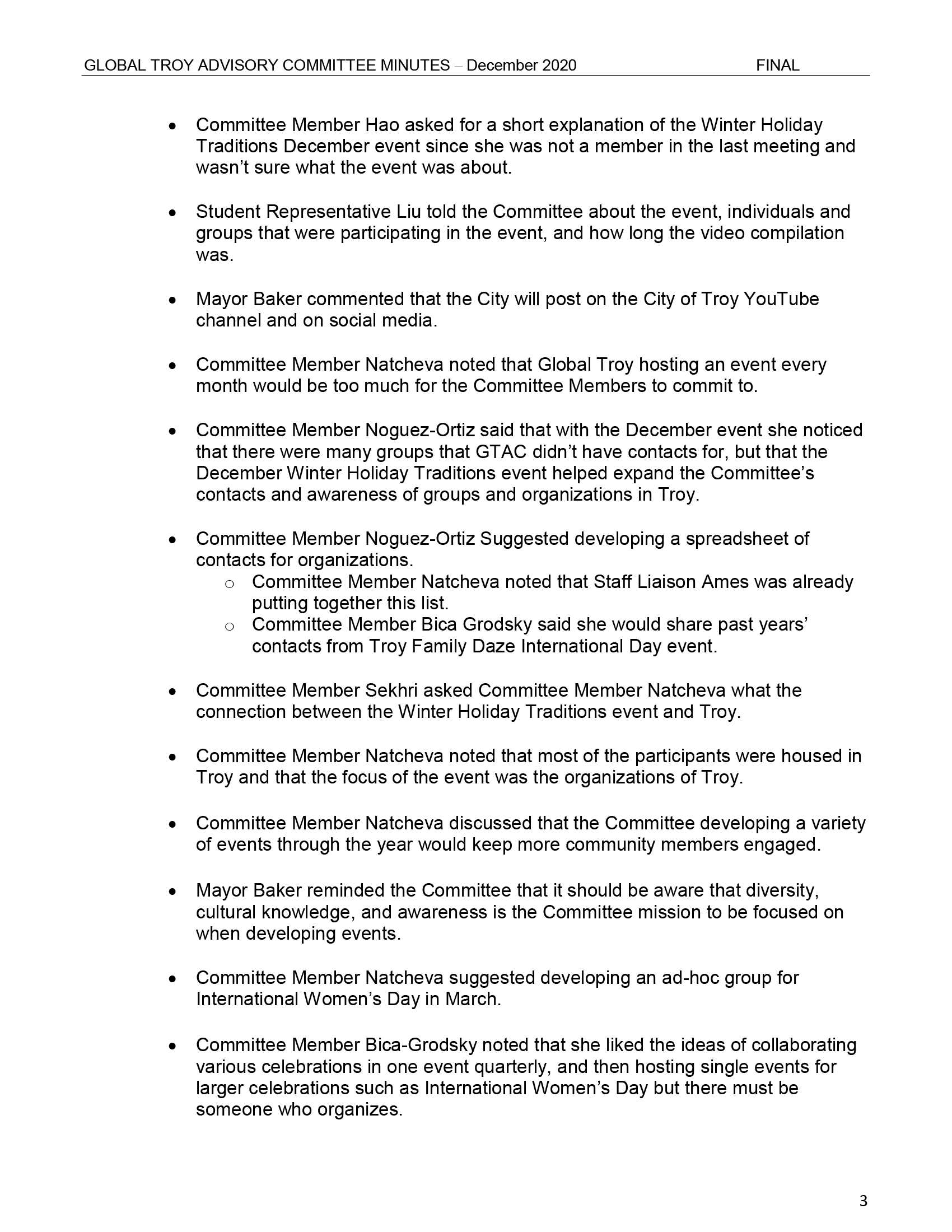 GLOBAL TROY ADVISORY COMMITTEE MINUTES – December 2020 FINAL

• Committee Member Hao asked for a short explanation of the Winter Holiday Traditions December event since she was not a member in the last meeting and wasn't sure what the event was about.

• Student Representative Liu told the Committee about the event, individuals and groups that were participating in the event, and how long the video compilation was.

• Mayor Baker commented that the City will post on the City of Troy YouTube channel and on social media.

• Committee Member Natcheva noted that Global Troy hosting an event every month would be too much for the Committee Members to commit to.

• Committee Member Noguez-Ortiz said that with the December event she noticed that there were many groups that GTAC didn't have contacts for, but that the December Winter Holiday Traditions event helped expand the Committee's contacts and awareness of groups and organizations in Troy.

• Committee Member Noguez-Ortiz Suggested developing a spreadsheet of contacts for organizations.
  o Committee Member Natcheva noted that Staff Liaison Ames was already putting together this list.
  o Committee Member Bica Grodsky said she would share past years' contacts from Troy Family Daze International Day event.

• Committee Member Sekhri asked Committee Member Natcheva what the connection between the Winter Holiday Traditions event and Troy.

• Committee Member Natcheva noted that most of the participants were housed in Troy and that the focus of the event was the organizations of Troy.

• Committee Member Natcheva discussed that the Committee developing a variety of events through the year would keep more community members engaged.

• Mayor Baker reminded the Committee that it should be aware that diversity, cultural knowledge, and awareness is the Committee mission to be focused on when developing events.

• Committee Member Natcheva suggested developing an ad-hoc group for International Women's Day in March.

• Committee Member Bica-Grodsky noted that she liked the ideas of collaborating various celebrations in one event quarterly, and then hosting single events for larger celebrations such as International Women's Day but there must be someone who organizes.

3